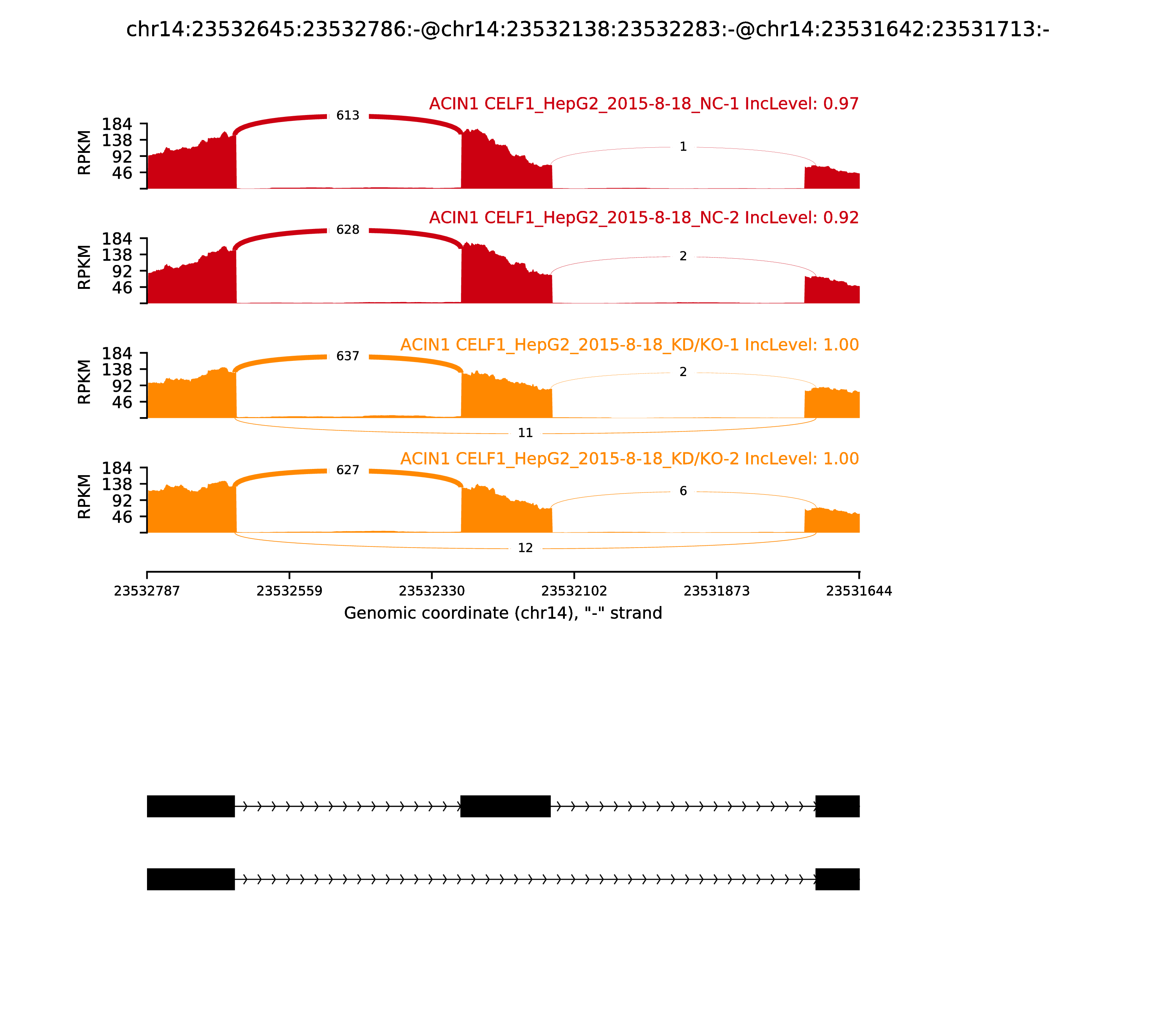 chr14:23532645:23532786:-@chr14:23532138:23532283:-@chr14:23531642:23531713:-

ACIN1 CELF1_HepG2_2015-8-18_NC-1 IncLevel: 0.97

RPKM
184
138
92
46

613
1

ACIN1 CELF1_HepG2_2015-8-18_NC-2 IncLevel: 0.92

RPKM
184
138
92
46

628
2

ACIN1 CELF1_HepG2_2015-8-18_KD/KO-1 IncLevel: 1.00

RPKM
184
138
92
46

637
2
11

ACIN1 CELF1_HepG2_2015-8-18_KD/KO-2 IncLevel: 1.00

RPKM
184
138
92
46

627
6
12

23532787 23532559 23532330 23532102 23531873 23531644

Genomic coordinate (chr14), "-" strand